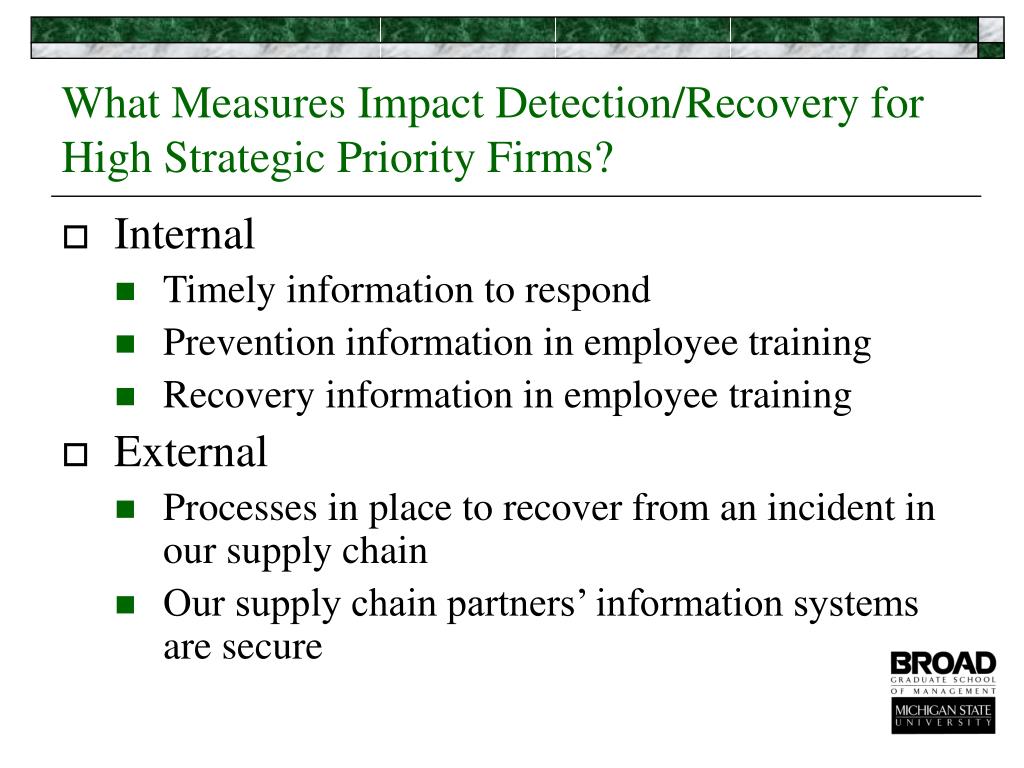 What Measures Impact Detection/Recovery for High Strategic Priority Firms?

Internal

Timely information to respond

Prevention information in employee training

Recovery information in employee training

External

Processes in place to recover from an incident in our supply chain

Our supply chain partners’ information systems are secure

BROAD
GRADUATE SCHOOL
OF MANAGEMENT
MICHIGAN STATE
UNIVERSITY